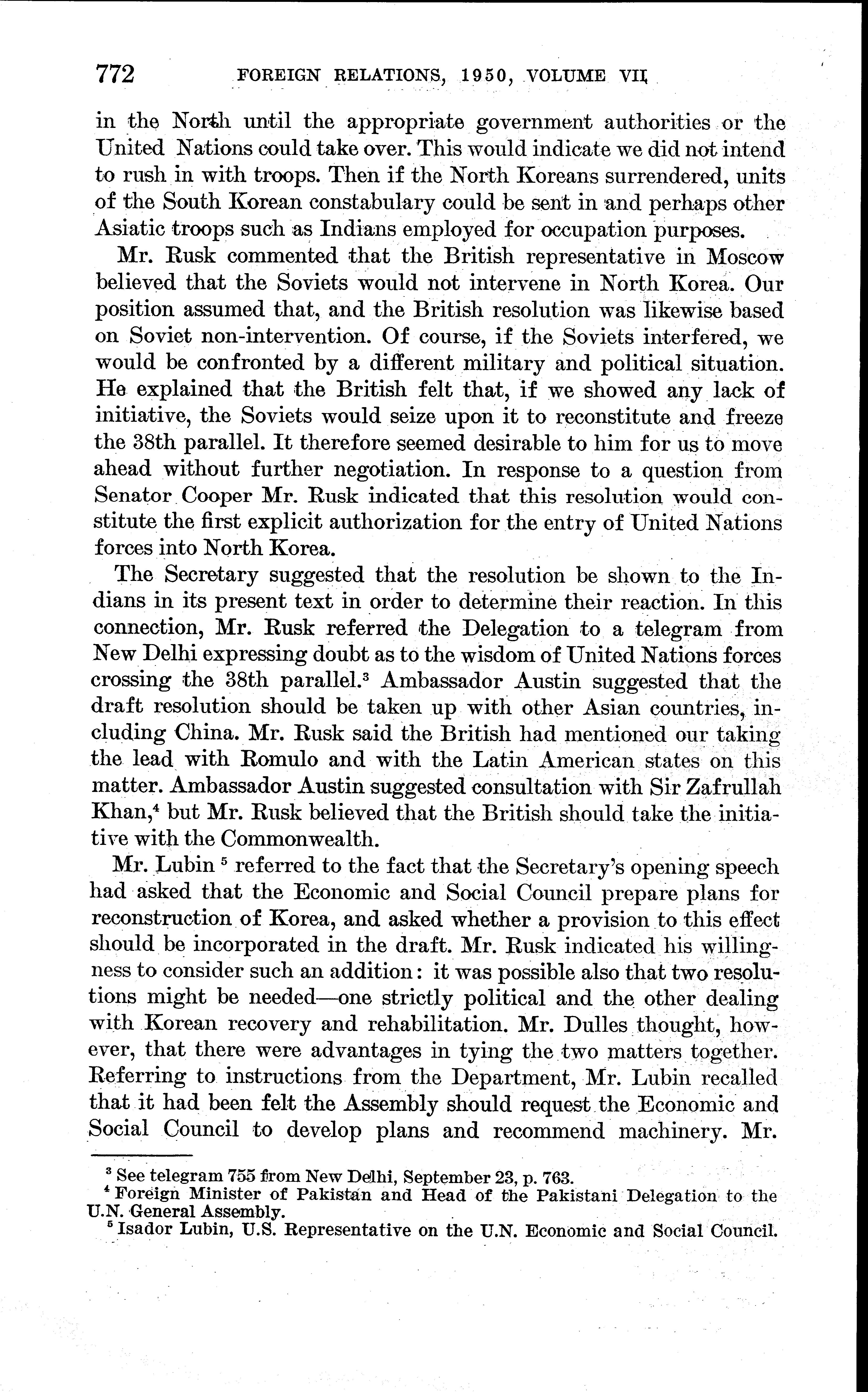 772 FOREIGN RELATIONS, 1950, VOLUME VII

in the North until the appropriate government authorities or the United Nations could take over. This would indicate we did not intend to rush in with troops. Then if the North Koreans surrendered, units of the South Korean constabulary could be sent in and perhaps other Asiatic troops such as Indians employed for occupation purposes.

Mr. Rusk commented that the British representative in Moscow believed that the Soviets would not intervene in North Korea. Our position assumed that, and the British resolution was likewise based on Soviet non-intervention. Of course, if the Soviets interfered, we would be confronted by a different military and political situation. He explained that the British felt that, if we showed any lack of initiative, the Soviets would seize upon it to reconstitute and freeze the 38th parallel. It therefore seemed desirable to him for us to move ahead without further negotiation. In response to a question from Senator Cooper Mr. Rusk indicated that this resolution would constitute the first explicit authorization for the entry of United Nations forces into North Korea.

The Secretary suggested that the resolution be shown to the Indians in its present text in order to determine their reaction. In this connection, Mr. Rusk referred the Delegation to a telegram from New Delhi expressing doubt as to the wisdom of United Nations forces crossing the 38th parallel.$^3$ Ambassador Austin suggested that the draft resolution should be taken up with other Asian countries, including China. Mr. Rusk said the British had mentioned our taking the lead with Romulo and with the Latin American states on this matter. Ambassador Austin suggested consultation with Sir Zafrullah Khan,$^4$ but Mr. Rusk believed that the British should take the initiative with the Commonwealth.

Mr. Lubin $^5$ referred to the fact that the Secretary's opening speech had asked that the Economic and Social Council prepare plans for reconstruction of Korea, and asked whether a provision to this effect should be incorporated in the draft. Mr. Rusk indicated his willingness to consider such an addition: it was possible also that two resolutions might be needed—one strictly political and the other dealing with Korean recovery and rehabilitation. Mr. Dulles thought, however, that there were advantages in tying the two matters together. Referring to instructions from the Department, Mr. Lubin recalled that it had been felt the Assembly should request the Economic and Social Council to develop plans and recommend machinery. Mr.

$^3$ See telegram 755 from New Delhi, September 23, p. 763.
$^4$ Foreign Minister of Pakistan and Head of the Pakistani Delegation to the U.N. General Assembly.
$^5$ Isador Lubin, U.S. Representative on the U.N. Economic and Social Council.